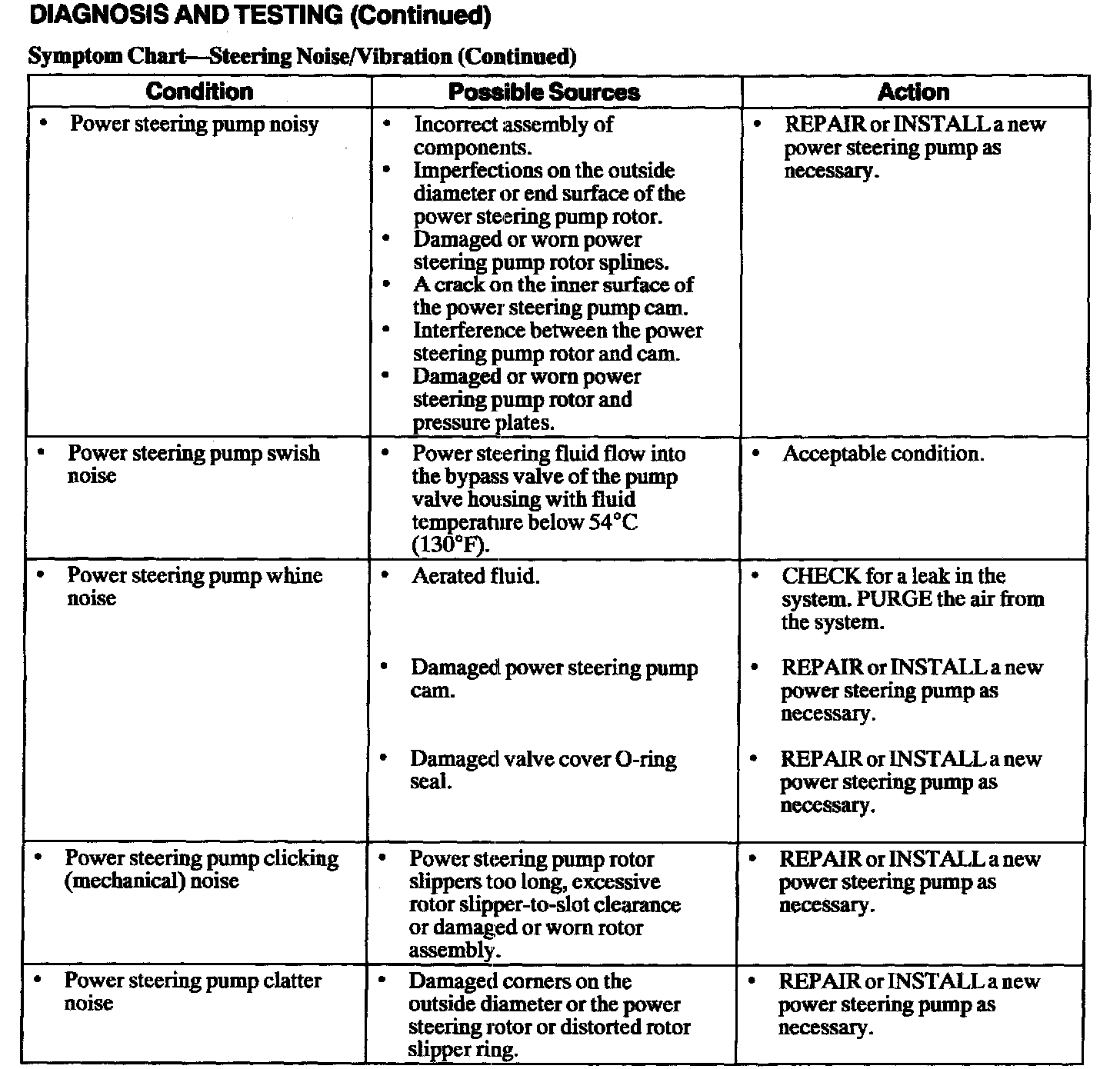 DIAGNOSIS AND TESTING (Continued)

Symptom Chart—Steering Noise/Vibration (Continued)

| Condition | Possible Sources | Action |
|---|---|---|
| • Power steering pump noisy | • Incorrect assembly of components. • Imperfections on the outside diameter or end surface of the power steering pump rotor. • Damaged or worn power steering pump rotor splines. • A crack on the inner surface of the power steering pump cam. • Interference between the power steering pump rotor and cam. • Damaged or worn power steering pump rotor and pressure plates. | • REPAIR or INSTALL a new power steering pump as necessary. |
| • Power steering pump swish noise | • Power steering fluid flow into the bypass valve of the pump valve housing with fluid temperature below 54°C (130°F). | • Acceptable condition. |
| • Power steering pump whine noise | • Aerated fluid. | • CHECK for a leak in the system. PURGE the air from the system. |
| | • Damaged power steering pump cam. | • REPAIR or INSTALL a new power steering pump as necessary. |
| | • Damaged valve cover O-ring seal. | • REPAIR or INSTALL a new power steering pump as necessary. |
| • Power steering pump clicking (mechanical) noise | • Power steering pump rotor slippers too long, excessive rotor slipper-to-slot clearance or damaged or worn rotor assembly. | • REPAIR or INSTALL a new power steering pump as necessary. |
| • Power steering pump clatter noise | • Damaged corners on the outside diameter or the power steering rotor or distorted rotor slipper ring. | • REPAIR or INSTALL a new power steering pump as necessary. |